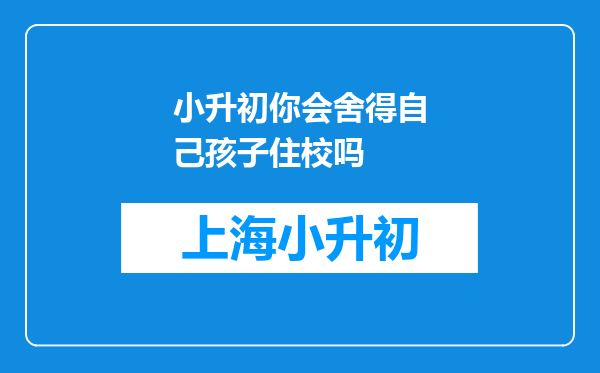 小升初你会舍得自己孩子住校吗

上海小升初